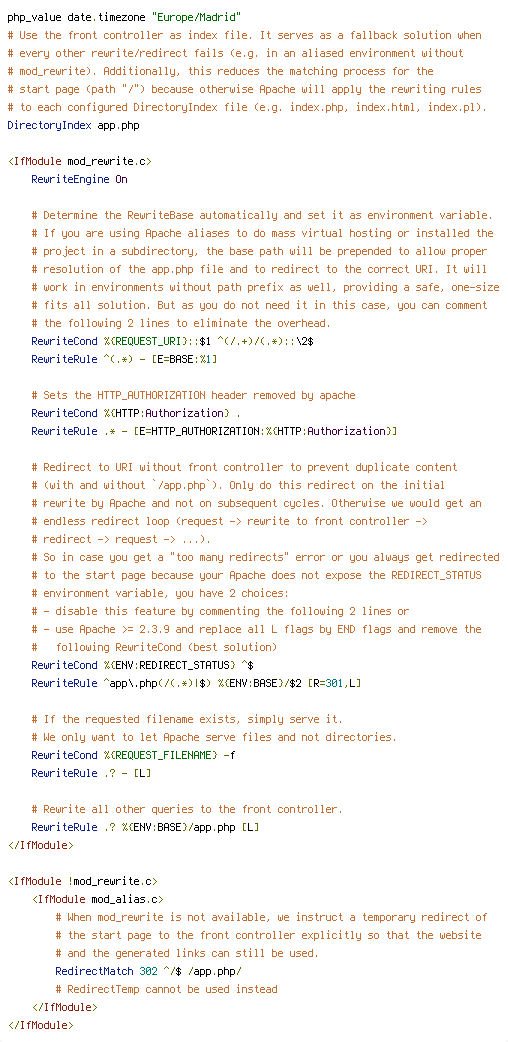 php_value date.timezone "Europe/Madrid"
# Use the front controller as index file. It serves as a fallback solution when
# every other rewrite/redirect fails (e.g. in an aliased environment without
# mod_rewrite). Additionally, this reduces the matching process for the
# start page (path "/") because otherwise Apache will apply the rewriting rules
# to each configured DirectoryIndex file (e.g. index.php, index.html, index.pl).
DirectoryIndex app.php

<IfModule mod_rewrite.c>
    RewriteEngine On

    # Determine the RewriteBase automatically and set it as environment variable.
    # If you are using Apache aliases to do mass virtual hosting or installed the
    # project in a subdirectory, the base path will be prepended to allow proper
    # resolution of the app.php file and to redirect to the correct URI. It will
    # work in environments without path prefix as well, providing a safe, one-size
    # fits all solution. But as you do not need it in this case, you can comment
    # the following 2 lines to eliminate the overhead.
    RewriteCond %{REQUEST_URI}::$1 ^(/.+)/(.*)::\2$
    RewriteRule ^(.*) - [E=BASE:%1]

    # Sets the HTTP_AUTHORIZATION header removed by apache
    RewriteCond %{HTTP:Authorization} .
    RewriteRule .* - [E=HTTP_AUTHORIZATION:%{HTTP:Authorization}]

    # Redirect to URI without front controller to prevent duplicate content
    # (with and without `/app.php`). Only do this redirect on the initial
    # rewrite by Apache and not on subsequent cycles. Otherwise we would get an
    # endless redirect loop (request -> rewrite to front controller ->
    # redirect -> request -> ...).
    # So in case you get a "too many redirects" error or you always get redirected
    # to the start page because your Apache does not expose the REDIRECT_STATUS
    # environment variable, you have 2 choices:
    # - disable this feature by commenting the following 2 lines or
    # - use Apache >= 2.3.9 and replace all L flags by END flags and remove the
    #   following RewriteCond (best solution)
    RewriteCond %{ENV:REDIRECT_STATUS} ^$
    RewriteRule ^app\.php(/(.*)|$) %{ENV:BASE}/$2 [R=301,L]

    # If the requested filename exists, simply serve it.
    # We only want to let Apache serve files and not directories.
    RewriteCond %{REQUEST_FILENAME} -f
    RewriteRule .? - [L]

    # Rewrite all other queries to the front controller.
    RewriteRule .? %{ENV:BASE}/app.php [L]
</IfModule>

<IfModule !mod_rewrite.c>
    <IfModule mod_alias.c>
        # When mod_rewrite is not available, we instruct a temporary redirect of
        # the start page to the front controller explicitly so that the website
        # and the generated links can still be used.
        RedirectMatch 302 ^/$ /app.php/
        # RedirectTemp cannot be used instead
    </IfModule>
</IfModule>